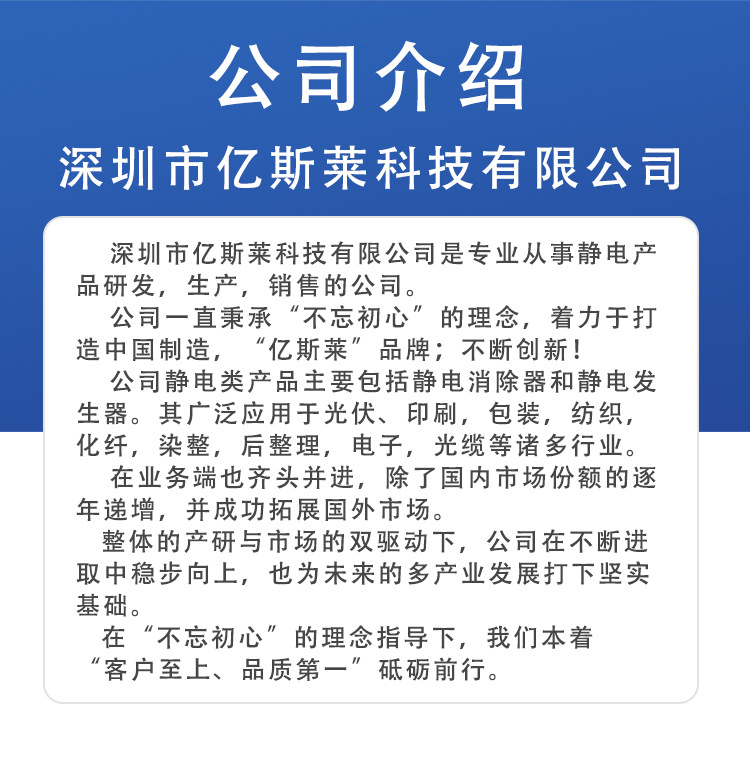 公司介绍

深圳市亿斯莱科技有限公司

深圳市亿斯莱科技有限公司是专业从事静电产品研发，生产，销售的公司。

公司一直秉承“不忘初心”的理念，着力于打造中国制造，“亿斯莱”品牌；不断创新！

公司静电类产品主要包括静电消除器和静电发生器。其广泛应用于光伏、印刷，包装，纺织，化纤，染整，后整理，电子，光缆等诸多行业。

在业务端也齐头并进，除了国内市场份额的逐年递增，并成功拓展国外市场。

整体的产研与市场的双驱动下，公司在不断进取中稳步向上，也为未来的多产业发展打下坚实基础。

在“不忘初心”的理念指导下，我们本着“客户至上、品质第一”砥砺前行。